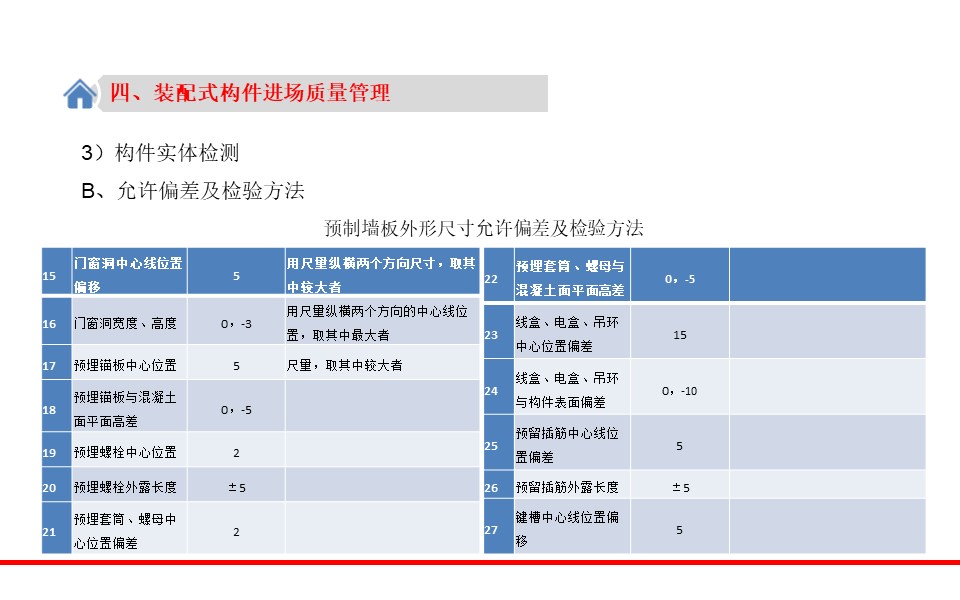 四、装配式构件进场质量管理

3）构件实体检测

B、允许偏差及检验方法

预制墙板外形尺寸允许偏差及检验方法

| 15 | 门窗洞中心线位置偏移 | 5 | 用尺量纵横两个方向尺寸，取其中较大者 |
|---|---|---|---|
| 16 | 门窗洞宽度、高度 | 0，-3 | 用尺量纵横两个方向的中心线位置，取其中最大者 |
| 17 | 预埋锚板中心位置 | 5 | 尺量，取其中较大者 |
| 18 | 预埋锚板与混凝土面平面高差 | 0，-5 | |
| 19 | 预埋螺栓中心位置 | 2 | |
| 20 | 预埋螺栓外露长度 | ±5 | |
| 21 | 预埋套筒、螺母中心位置偏差 | 2 | |

| 22 | 预埋套筒、螺母与混凝土面平面高差 | 0，-5 | |
|---|---|---|---|
| 23 | 线盒、电盒、吊环中心位置偏差 | 15 | |
| 24 | 线盒、电盒、吊环与构件表面偏差 | 0，-10 | |
| 25 | 预留插筋中心线位置偏差 | 5 | |
| 26 | 预留插筋外露长度 | ±5 | |
| 27 | 键槽中心线位置偏移 | 5 | |